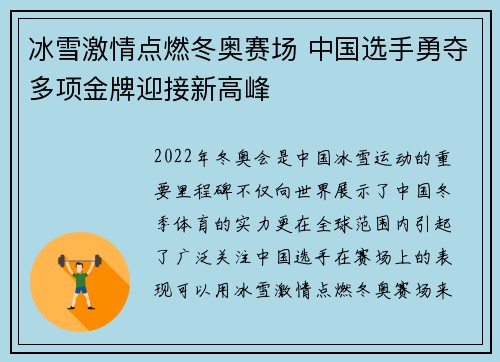 冰雪激情点燃冬奥赛场 中国选手勇夺多项金牌迎接新高峰

2022年冬奥会是中国冰雪运动的重要里程碑不仅向世界展示了中国冬季体育的实力更在全球范围内引起了广泛关注中国选手在赛场上的表现可以用冰雪激情点燃冬奥赛场来